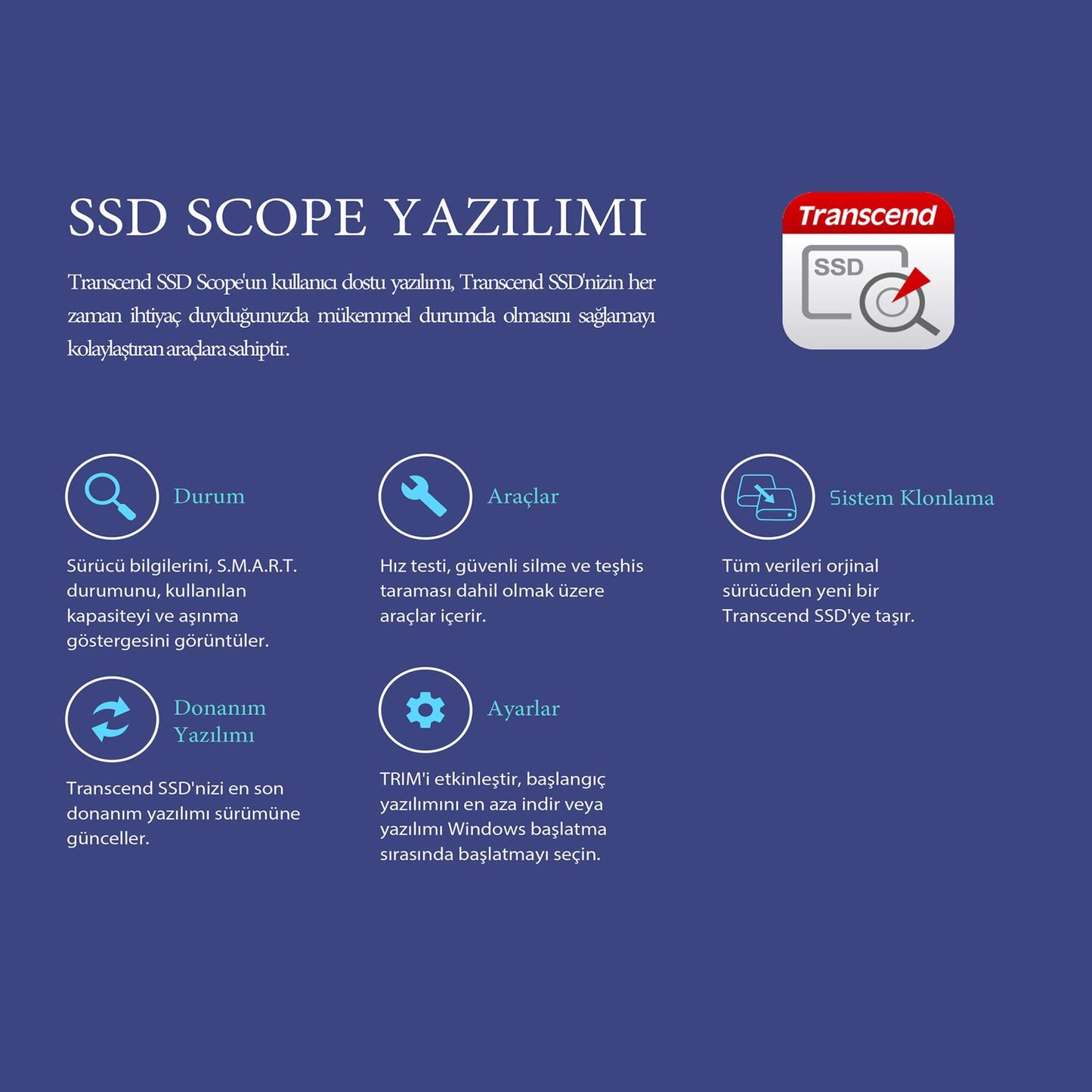 SSD SCOPE YAZILIMI

Transcend SSD Scope'un kullanıcı dostu yazılımı, Transcend SSD'nizin her zaman ihtiyaç duyduğunuzda mükemmel durumda olmasını sağlamayı kolaylaştıran araçlara sahiptir.

Transcend
SSD

Durum

Sürücü bilgilerini, S.M.A.R.T. durumunu, kullanılan kapasiteyi ve aşınma göstergesini görüntüler.

Araçlar

Hız testi, güvenli silme ve teşhis taraması dahil olmak üzere araçlar içerir.

Sistem Klonlama

Tüm verileri orjinal sürücüden yeni bir Transcend SSD'ye taşır.

Donanım Yazılımı

Transcend SSD'nizi en son donanım yazılımı sürümüne günceller.

Ayarlar

TRIM'i etkinleştir, başlangıç yazılımını en aza indir veya yazılımı Windows başlatma sırasında başlatmayı seçin.